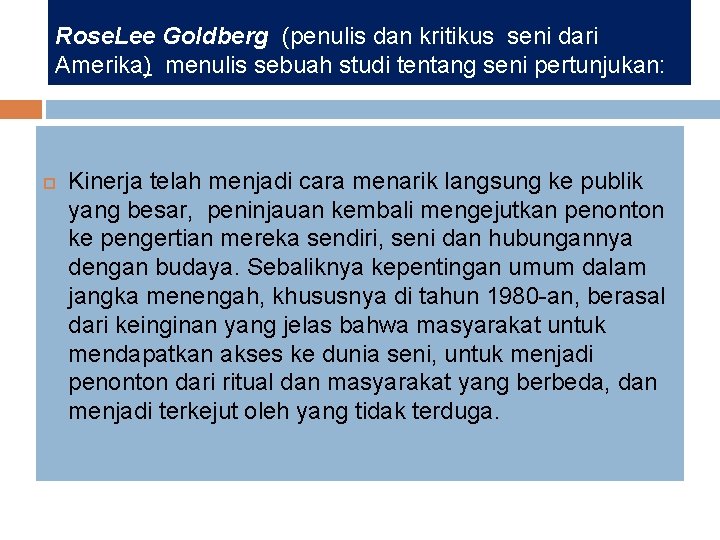 RoseLee Goldberg (penulis dan kritikus seni dari Amerika) menulis sebuah studi tentang seni pertunjukan:

Kinerja telah menjadi cara menarik langsung ke publik yang besar, peninjauan kembali mengejutkan penonton ke pengertian mereka sendiri, seni dan hubungannya dengan budaya. Sebaliknya kepentingan umum dalam jangka menengah, khususnya di tahun 1980-an, berasal dari keinginan yang jelas bahwa masyarakat untuk mendapatkan akses ke dunia seni, untuk menjadi penonton dari ritual dan masyarakat yang berbeda, dan menjadi terkejut oleh yang tidak terduga.